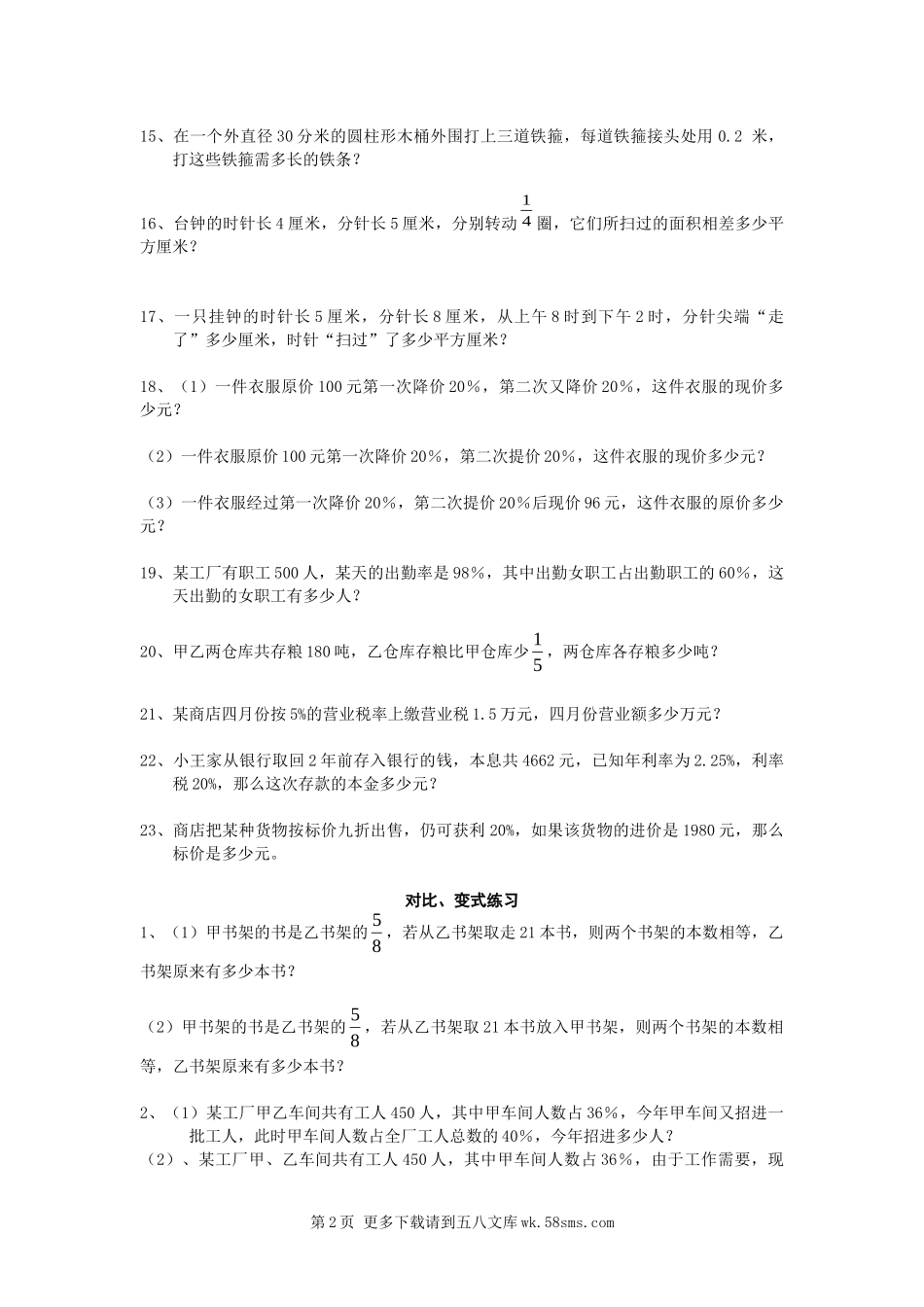 15、在一个外直径 30 分米的圆柱形木桶外围打上三道铁箍，每道铁箍接头处用 0.2 米，打这些铁箍需多长的铁条？

16、台钟的时针长 4 厘米，分针长 5 厘米，分别转动 $\frac{1}{4}$ 圈，它们所扫过的面积相差多少平方厘米？

17、一只挂钟的时针长 5 厘米，分针长 8 厘米，从上午 8 时到下午 2 时，分针尖端“走了”多少厘米，时针“扫过”了多少平方厘米？

18、（1）一件衣服原价 100 元第一次降价 20%，第二次又降价 20%，这件衣服的现价多少元？

（2）一件衣服原价 100 元第一次降价 20%，第二次提价 20%，这件衣服的现价多少元？

（3）一件衣服经过第一次降价 20%，第二次提价 20%后现价 96 元，这件衣服的原价多少元？

19、某工厂有职工 500 人，某天的出勤率是 98%，其中出勤女职工占出勤职工的 60%，这天出勤的女职工有多少人？

20、甲乙两仓库共存粮 180 吨，乙仓库存粮比甲仓库少 $\frac{1}{5}$，两仓库各存粮多少吨？

21、某商店四月份按 5%的营业税率上缴营业税 1.5 万元，四月份营业额多少万元？

22、小王家从银行取回 2 年前存入银行的钱，本息共 4662 元，已知年利率为 2.25%，利率税 20%，那么这次存款的本金多少元？

23、商店把某种货物按标价九折出售，仍可获利 20%，如果该货物的进价是 1980 元，那么标价是多少元。

对比、变式练习

1、（1）甲书架的书是乙书架的 $\frac{5}{8}$，若从乙书架取走 21 本书，则两个书架的本数相等，乙书架原来有多少本书？

（2）甲书架的书是乙书架的 $\frac{5}{8}$，若从乙书架取 21 本书放入甲书架，则两个书架的本数相等，乙书架原来有多少本书？

2、（1）某工厂甲乙车间共有工人 450 人，其中甲车间人数占 36%，今年甲车间又招进一批工人，此时甲车间人数占全厂工人总数的 40%，今年招进多少人？
（2）、某工厂甲、乙车间共有工人 450 人，其中甲车间人数占 36%，由于工作需要，现

第 2 页 更多下载请到五八文库 wk.58sms.com